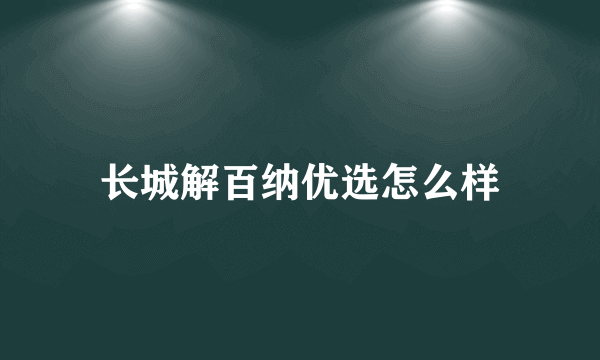 长城解百纳优选怎么样